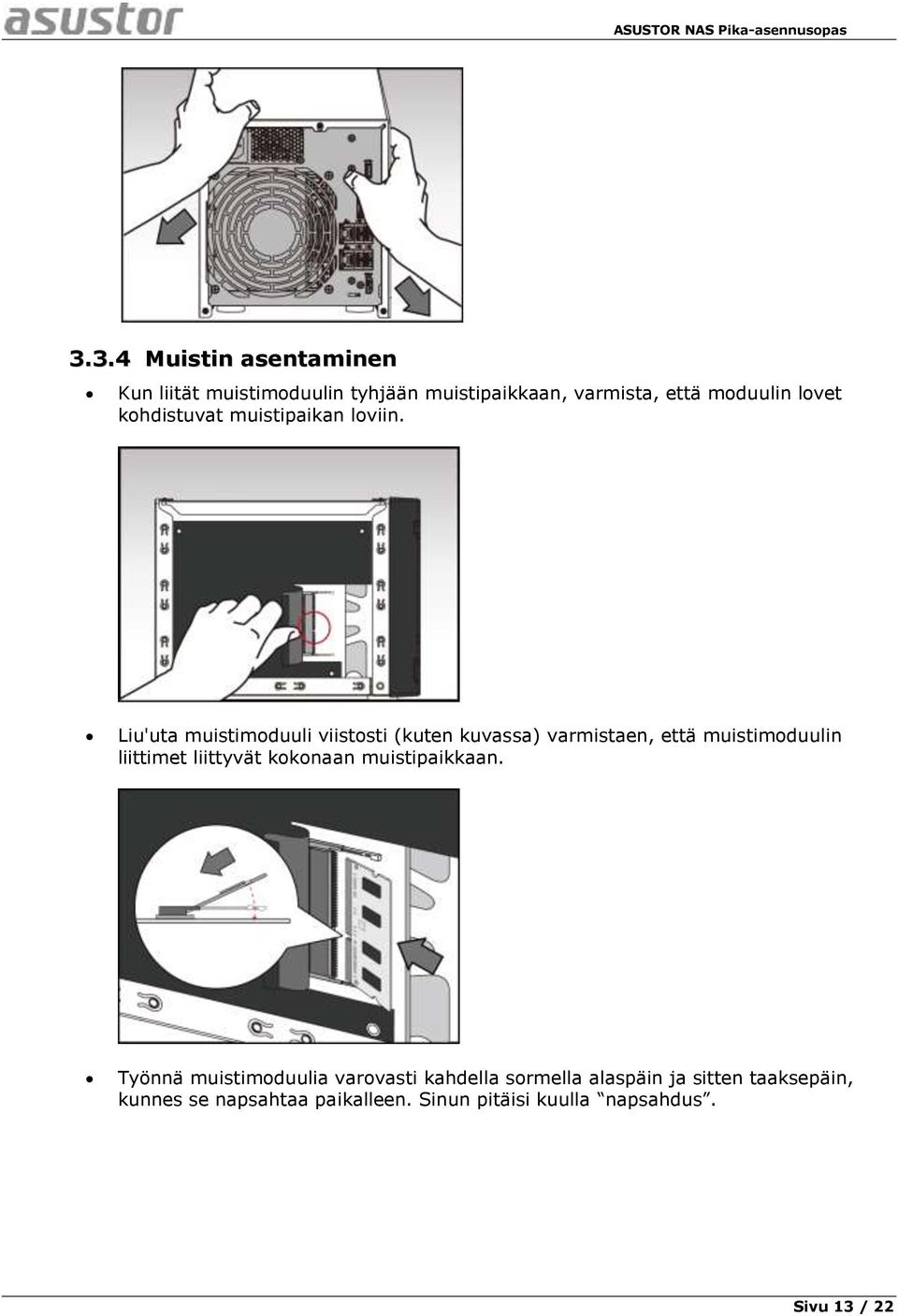 asustor

ASUSTOR NAS Pika-asennusopas

3.3.4 Muistin asentaminen

• Kun liität muistimoduulin tyhjään muistipaikkaan, varmista, että moduulin lovet kohdistuvat muistipaikan loviin.

• Liu'uta muistimoduuli viistosti (kuten kuvassa) varmistaen, että muistimoduulin liittimet liittyvät kokonaan muistipaikkaan.

• Työnnä muistimoduulia varovasti kahdella sormella alaspäin ja sitten taaksepäin, kunnes se napsahtaa paikalleen. Sinun pitäisi kuulla "napsahdus".

Sivu 13 / 22